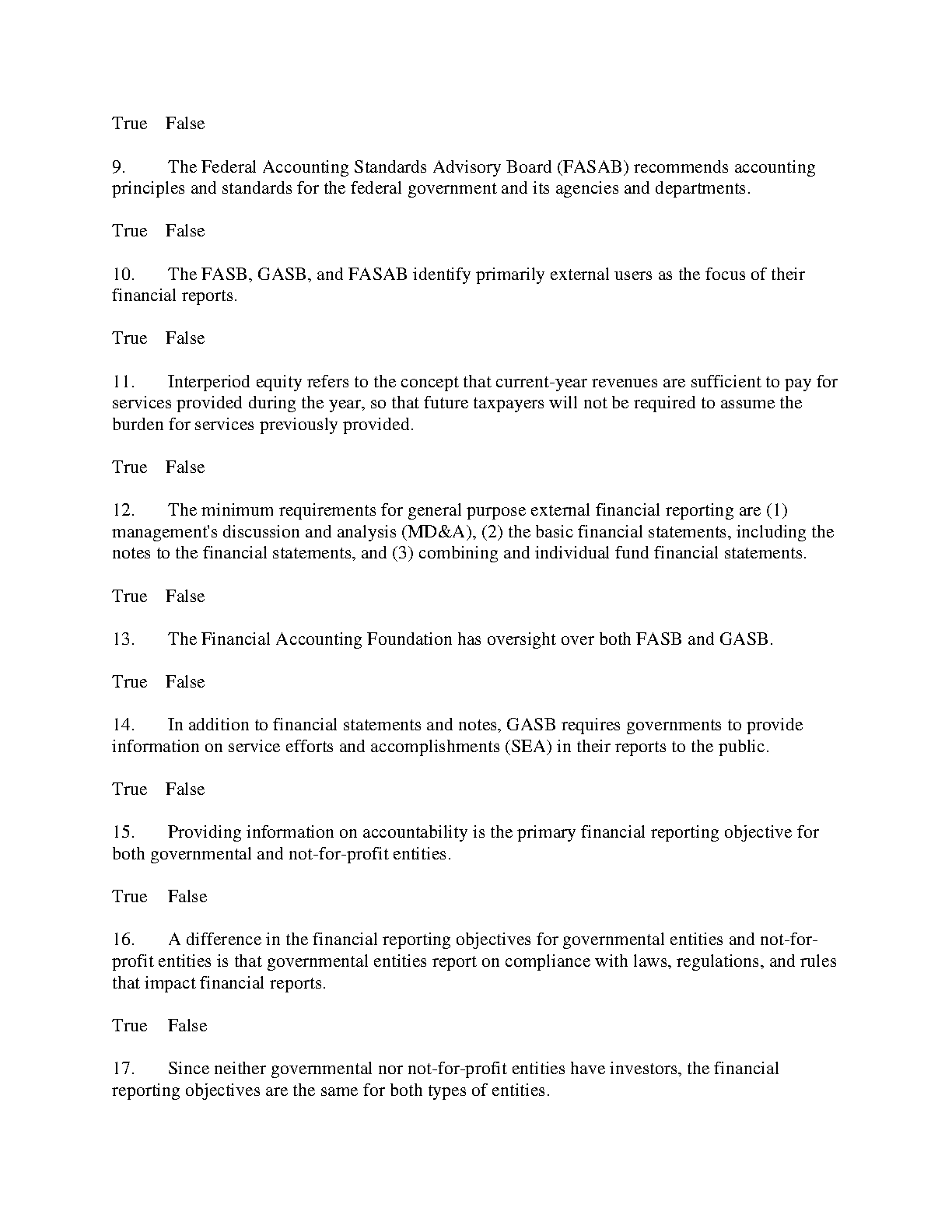 True False

9. The Federal Accounting Standards Advisory Board (FASAB) recommends accounting principles and standards for the federal government and its agencies and departments.

True False

10. The FASB, GASB, and FASAB identify primarily external users as the focus of their financial reports.

True False

11. Interperiod equity refers to the concept that current-year revenues are sufficient to pay for services provided during the year, so that future taxpayers will not be required to assume the burden for services previously provided.

True False

12. The minimum requirements for general purpose external financial reporting are (1) management's discussion and analysis (MD&A), (2) the basic financial statements, including the notes to the financial statements, and (3) combining and individual fund financial statements.

True False

13. The Financial Accounting Foundation has oversight over both FASB and GASB.

True False

14. In addition to financial statements and notes, GASB requires governments to provide information on service efforts and accomplishments (SEA) in their reports to the public.

True False

15. Providing information on accountability is the primary financial reporting objective for both governmental and not-for-profit entities.

True False

16. A difference in the financial reporting objectives for governmental entities and not-for-profit entities is that governmental entities report on compliance with laws, regulations, and rules that impact financial reports.

True False

17. Since neither governmental nor not-for-profit entities have investors, the financial reporting objectives are the same for both types of entities.